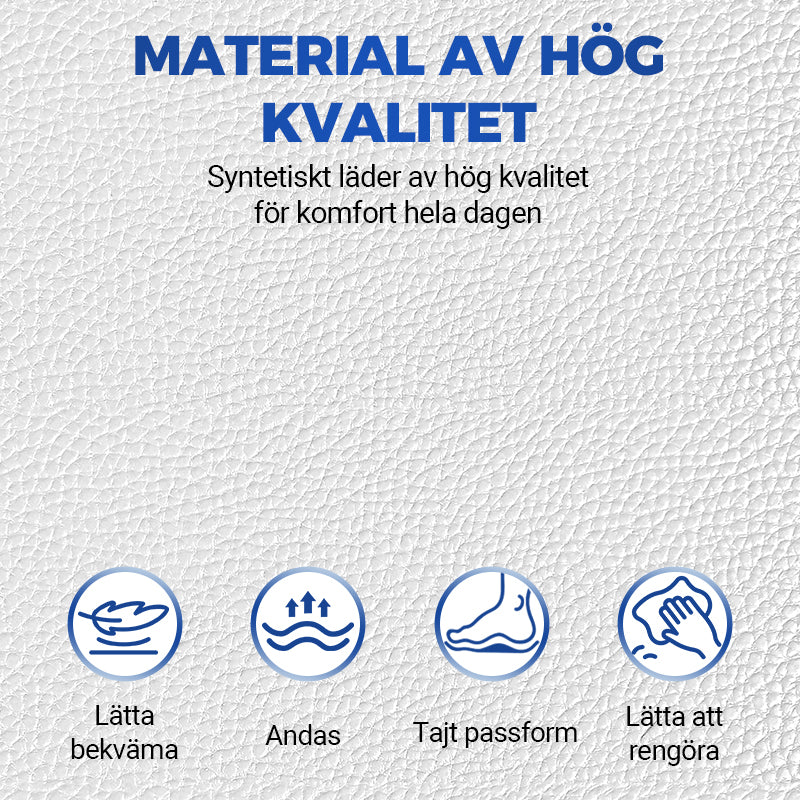 MATERIAL AV HÖG KVALITET

Syntetiskt läder av hög kvalitet för komfort hela dagen

Lätta bekväma

Andas

Tajt passform

Lätta att rengöra